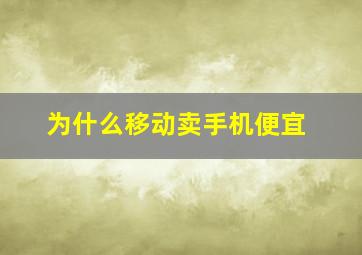 为什么移动卖手机便宜